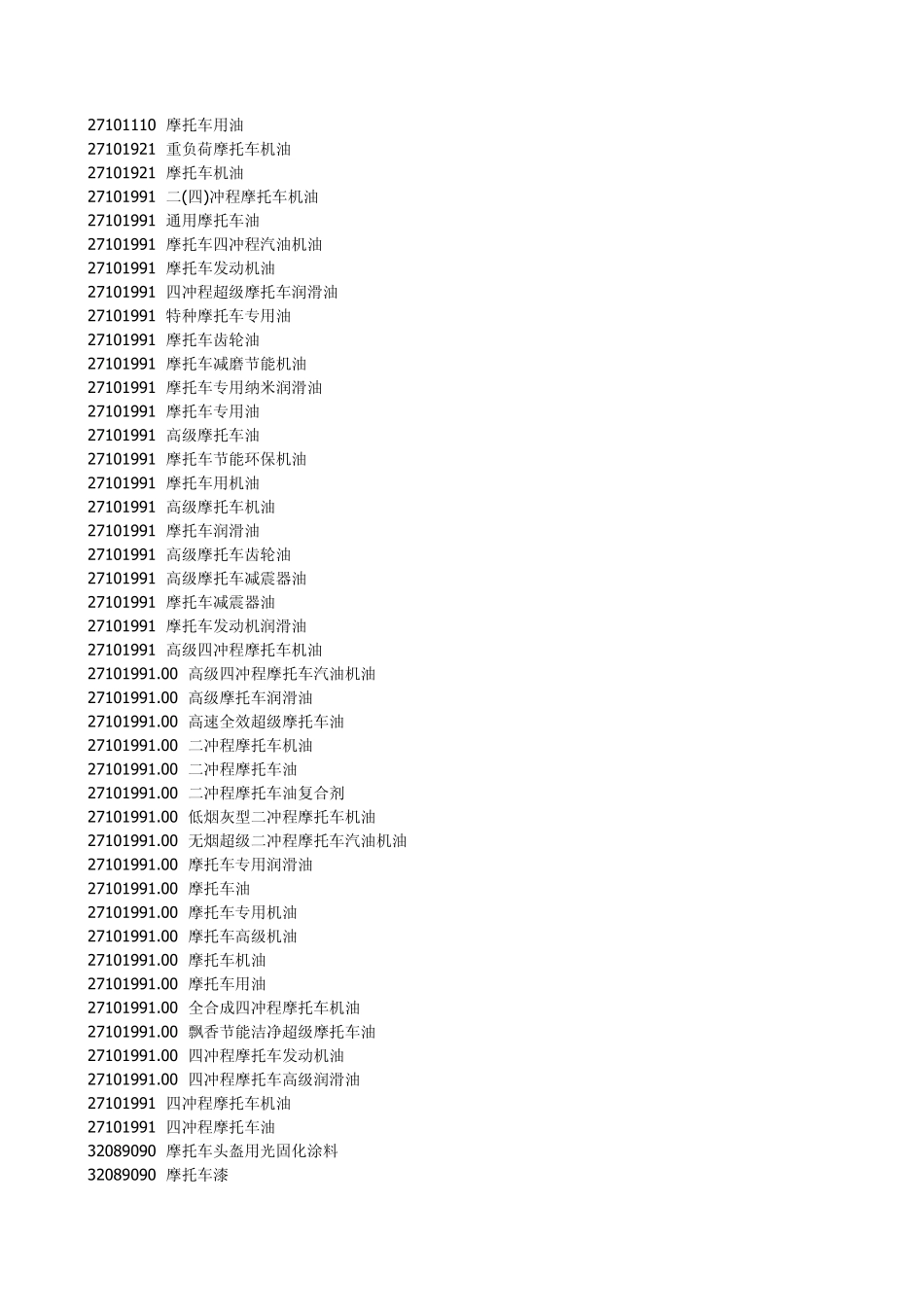 27101110 摩托车用油
27101921 重负荷摩托车机油
27101921 摩托车机油
27101991 二(四)冲程摩托车机油
27101991 通用摩托车油
27101991 摩托车四冲程汽油机油
27101991 摩托车发动机油
27101991 四冲程超级摩托车润滑油
27101991 特种摩托车专用油
27101991 摩托车齿轮油
27101991 摩托车减磨节能机油
27101991 摩托车专用纳米润滑油
27101991 摩托车专用油
27101991 高级摩托车油
27101991 摩托车节能环保机油
27101991 摩托车用机油
27101991 高级摩托车机油
27101991 摩托车润滑油
27101991 高级摩托车齿轮油
27101991 高级摩托车减震器油
27101991 摩托车减震器油
27101991 摩托车发动机润滑油
27101991 高级四冲程摩托车机油
27101991.00 高级四冲程摩托车汽油机油
27101991.00 高级摩托车润滑油
27101991.00 高速全效超级摩托车油
27101991.00 二冲程摩托车机油
27101991.00 二冲程摩托车油
27101991.00 二冲程摩托车油复合剂
27101991.00 低烟灰型二冲程摩托车机油
27101991.00 无烟超级二冲程摩托车汽油机油
27101991.00 摩托车专用润滑油
27101991.00 摩托车油
27101991.00 摩托车专用机油
27101991.00 摩托车高级机油
27101991.00 摩托车机油
27101991.00 摩托车用油
27101991.00 全合成四冲程摩托车机油
27101991.00 飘香节能洁净超级摩托车油
27101991.00 四冲程摩托车发动机油
27101991.00 四冲程摩托车高级润滑油
27101991 四冲程摩托车机油
27101991 四冲程摩托车油
32089090 摩托车头盔用光固化涂料
32089090 摩托车漆